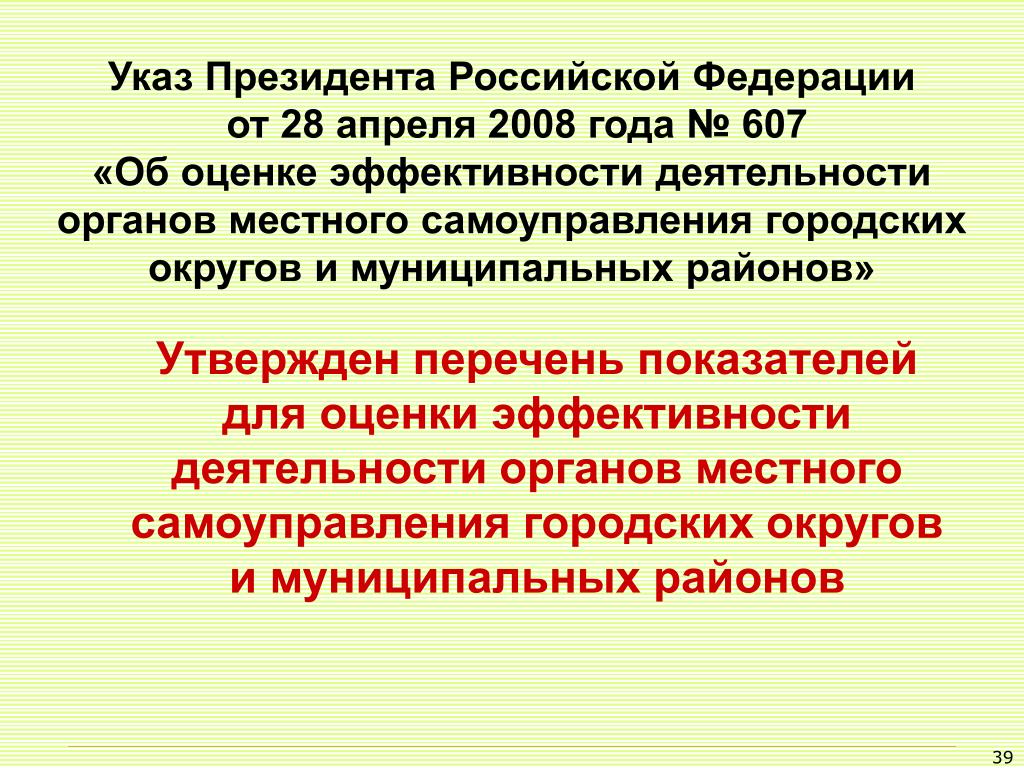 Указ Президента Российской Федерации
от 28 апреля 2008 года № 607
«Об оценке эффективности деятельности органов местного самоуправления городских округов и муниципальных районов»

Утвержден перечень показателей для оценки эффективности деятельности органов местного самоуправления городских округов и муниципальных районов

39